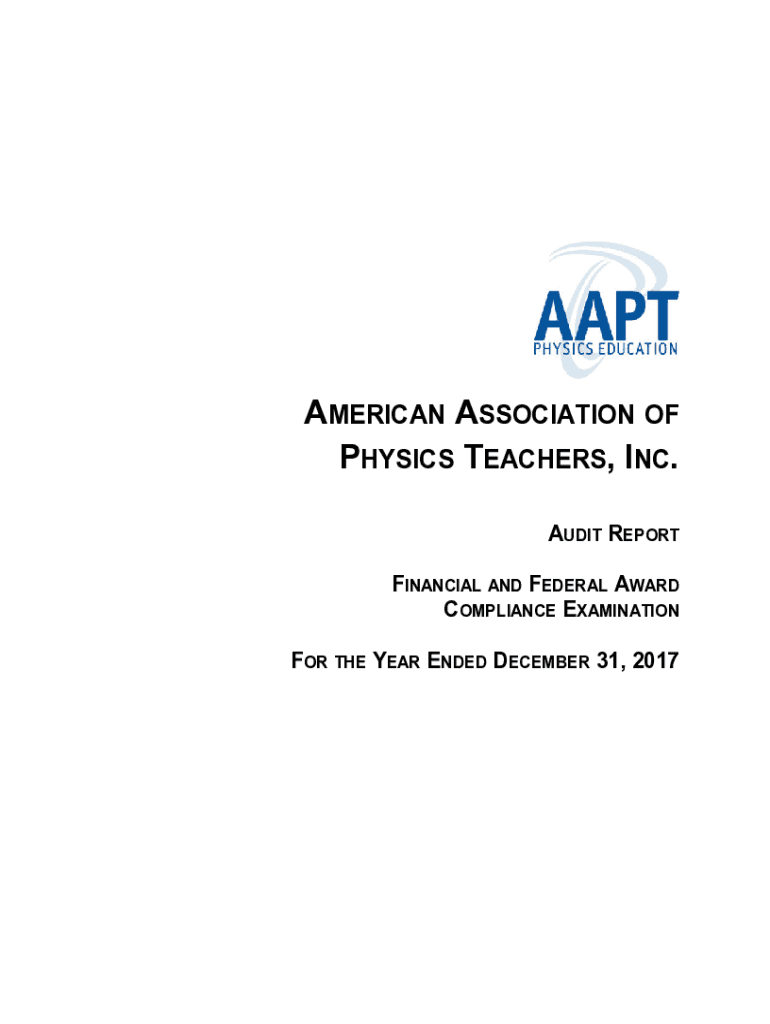 AAPT
PHYSICS EDUCATION

AMERICAN ASSOCIATION OF PHYSICS TEACHERS, INC.

AUDIT REPORT

FINANCIAL AND FEDERAL AWARD COMPLIANCE EXAMINATION

FOR THE YEAR ENDED DECEMBER 31, 2017